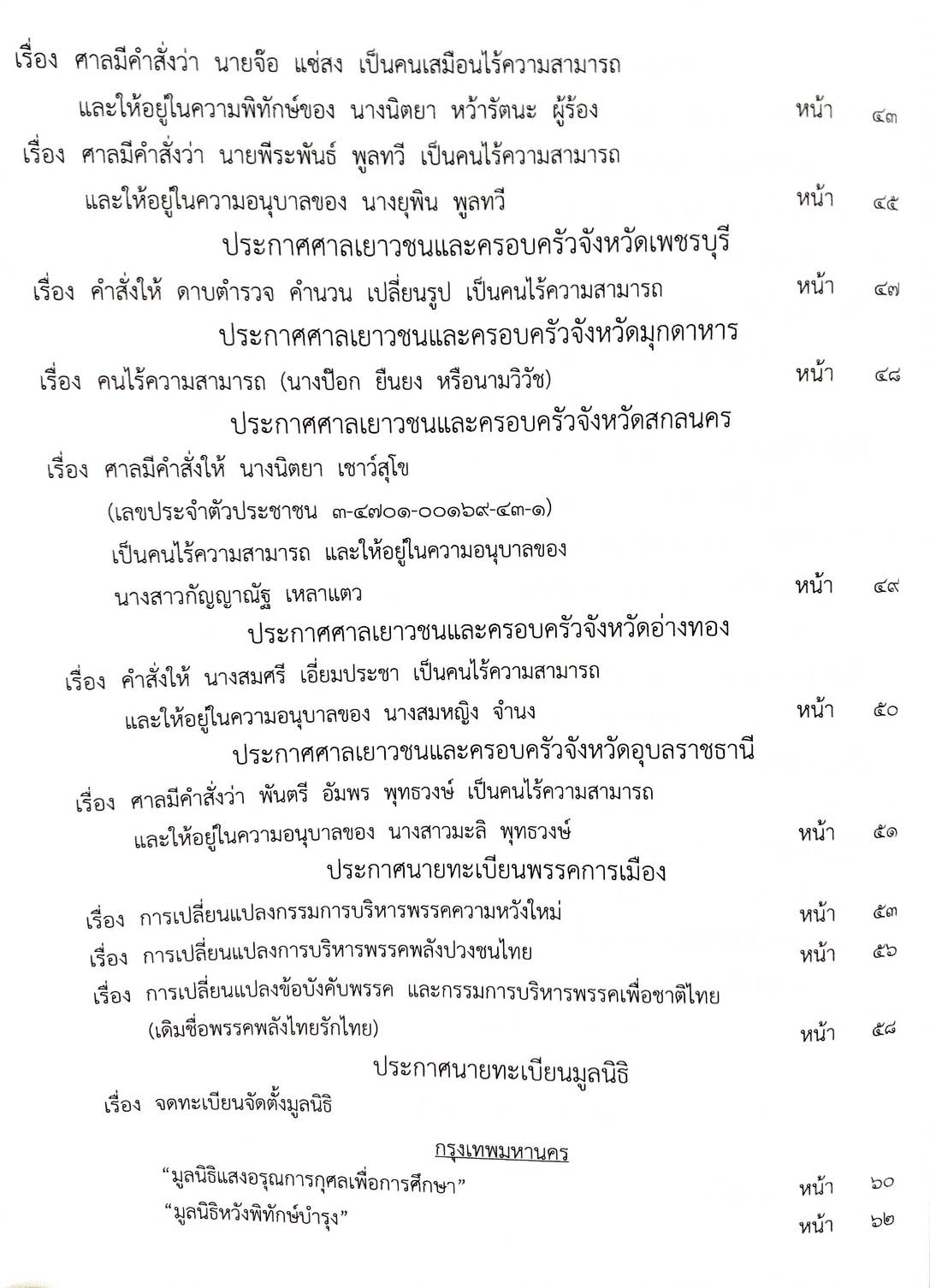 เรื่อง ศาลมีคำสั่งว่า นายจ๊อ แซ่สง เป็นคนเสมือนไร้ความสามารถ และให้อยู่ในความพิทักษ์ของ นางนิตยา หว้ารัตนะ ผู้ร้อง หน้า ๔๓

เรื่อง ศาลมีคำสั่งว่า นายพีระพันธ์ พูลทวี เป็นคนไร้ความสามารถ และให้อยู่ในความอนุบาลของ นางยุพิน พูลทวี หน้า ๔๕

ประกาศศาลเยาวชนและครอบครัวจังหวัดเพชรบุรี

เรื่อง คำสั่งให้ ดาบตำรวจ คำนวน เปลี่ยนรูป เป็นคนไร้ความสามารถ หน้า ๔๗

ประกาศศาลเยาวชนและครอบครัวจังหวัดมุกดาหาร

เรื่อง คนไร้ความสามารถ (นางป๊อก ยืนยง หรือนามวิวัช) หน้า ๔๘

ประกาศศาลเยาวชนและครอบครัวจังหวัดสกลนคร

เรื่อง ศาลมีคำสั่งให้ นางนิตยา เชาว์สุโข (เลขประจำตัวประชาชน ๓-๔๗๐๑-๐๐๑๖๙-๔๓-๑) เป็นคนไร้ความสามารถ และให้อยู่ในความอนุบาลของ นางสาวกัญญาณัฐ เหลาแตว หน้า ๔๙

ประกาศศาลเยาวชนและครอบครัวจังหวัดอ่างทอง

เรื่อง คำสั่งให้ นางสมศรี เอี่ยมประชา เป็นคนไร้ความสามารถ และให้อยู่ในความอนุบาลของ นางสมหญิง จำนง หน้า ๕๐

ประกาศศาลเยาวชนและครอบครัวจังหวัดอุบลราชธานี

เรื่อง ศาลมีคำสั่งว่า พันตรี อัมพร พุทธวงษ์ เป็นคนไร้ความสามารถ และให้อยู่ในความอนุบาลของ นางสาวมะลิ พุทธวงษ์ หน้า ๕๑

ประกาศนายทะเบียนพรรคการเมือง

เรื่อง การเปลี่ยนแปลงกรรมการบริหารพรรคความหวังใหม่ หน้า ๕๓

เรื่อง การเปลี่ยนแปลงการบริหารพรรคพลังปวงชนไทย หน้า ๕๖

เรื่อง การเปลี่ยนแปลงข้อบังคับพรรค และกรรมการบริหารพรรคเพื่อชาติไทย (เดิมชื่อพรรคพลังไทยรักไทย) หน้า ๕๘

ประกาศนายทะเบียนมูลนิธิ

เรื่อง จดทะเบียนจัดตั้งมูลนิธิ

กรุงเทพมหานคร

“มูลนิธิแสงอรุณการกุศลเพื่อการศึกษา” หน้า ๖๐

“มูลนิธิหวังพิทักษ์บำรุง” หน้า ๖๒